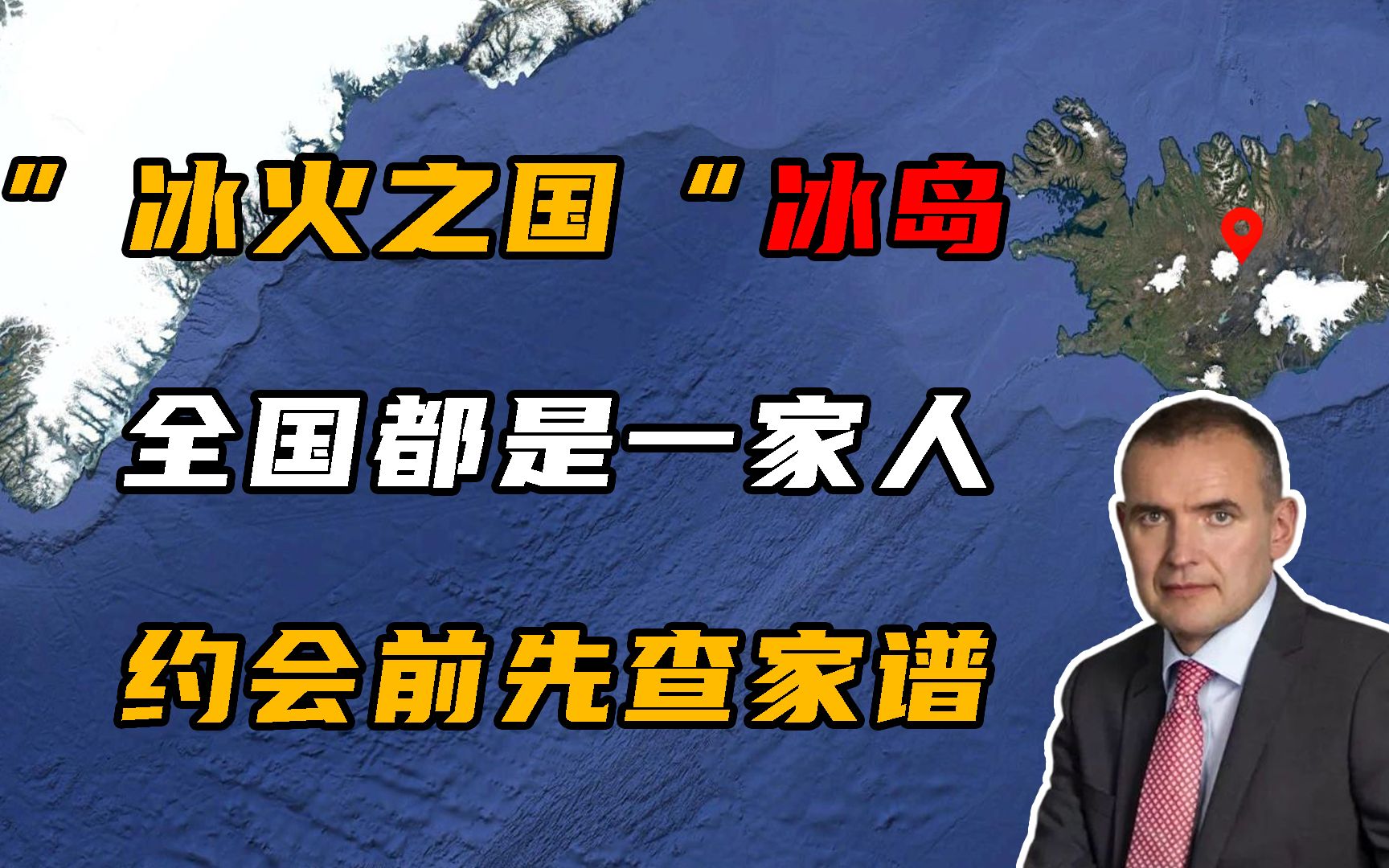 “冰火之国“冰岛

全国都是一家人

约会前先查家谱